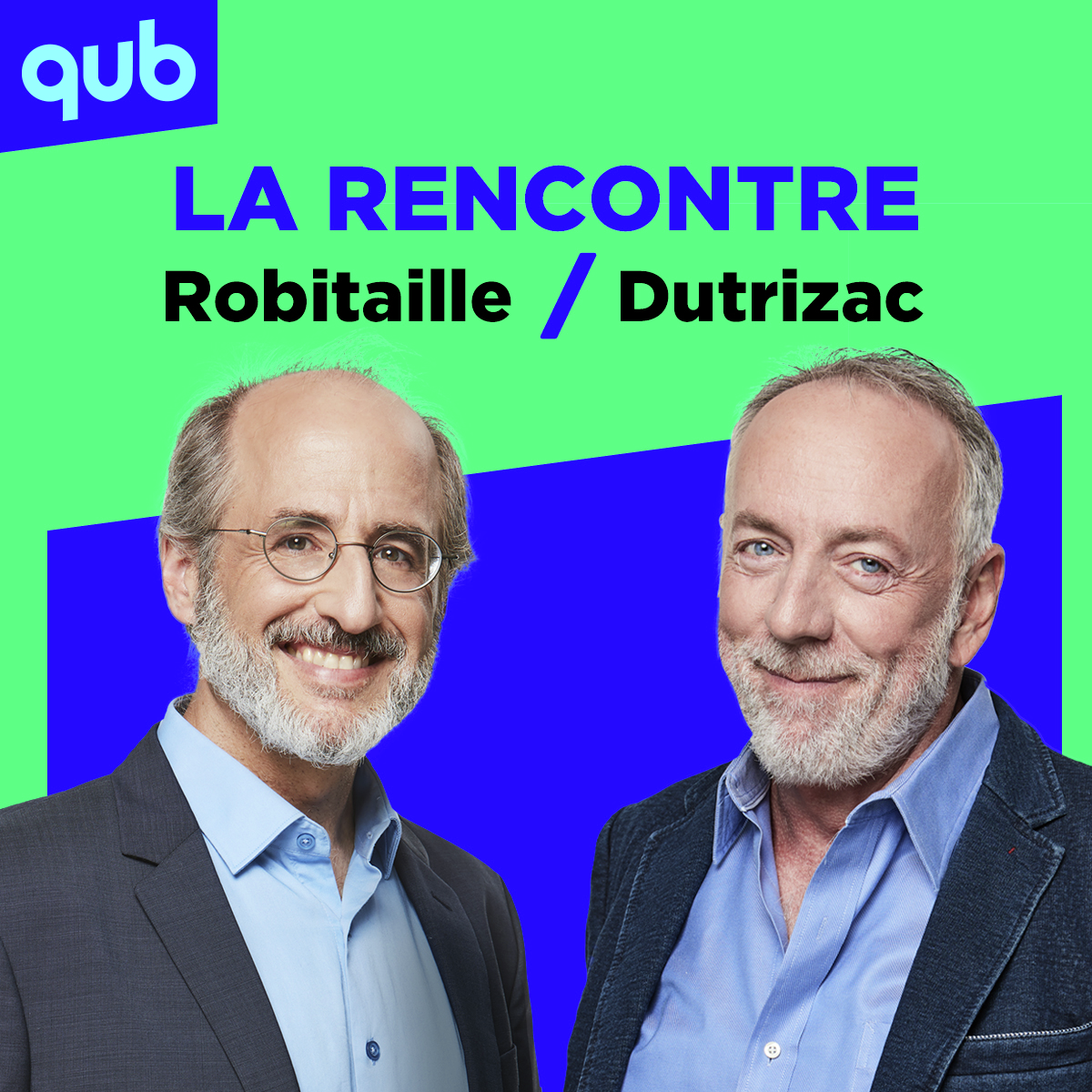 qub

LA RENCONTRE

Robitaille / Dutrizac